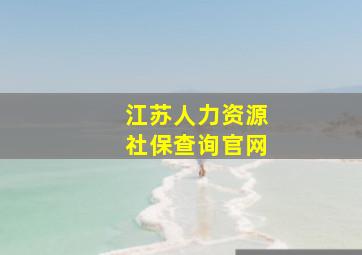 江苏人力资源
社保查询官网